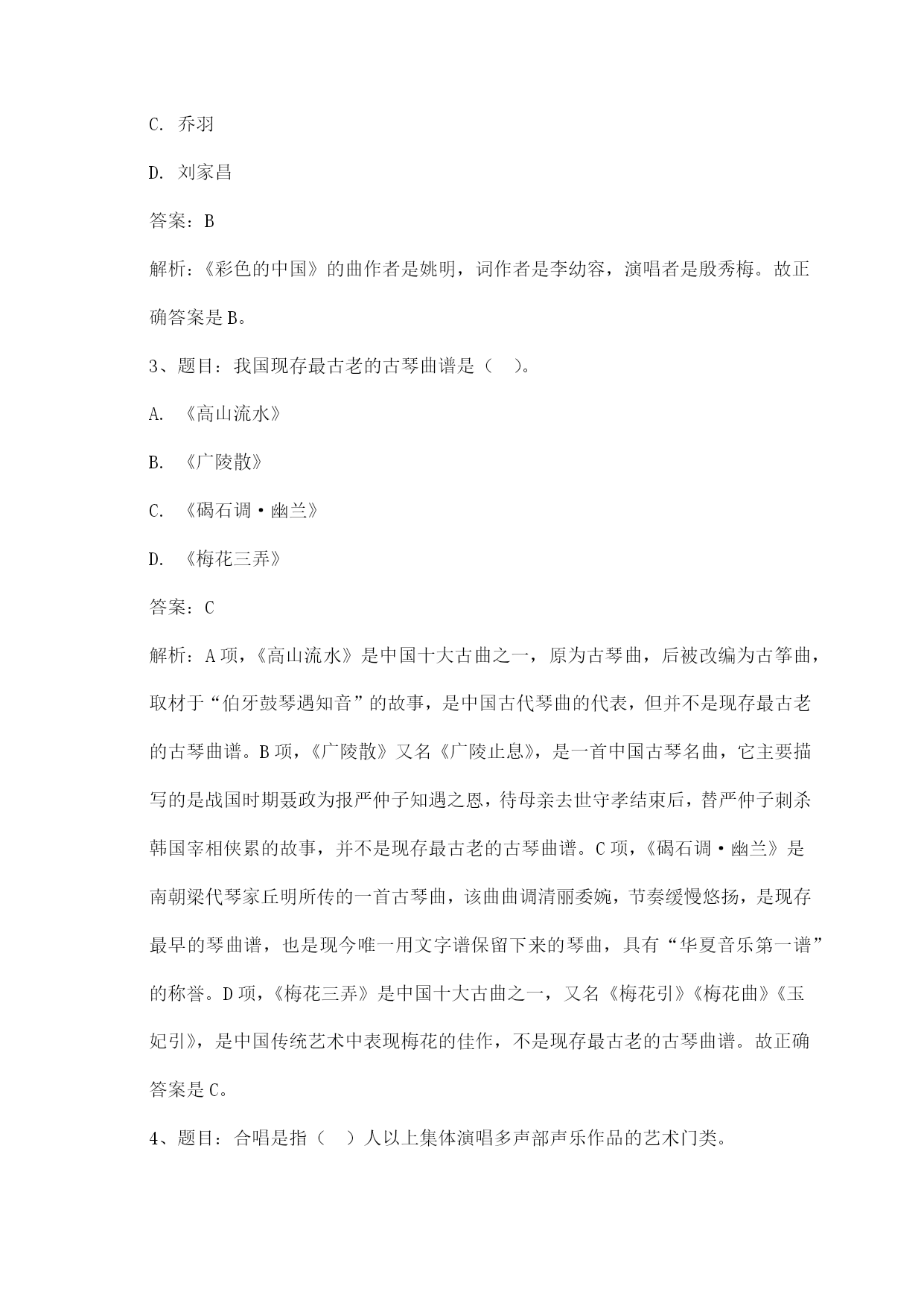 C. 乔羽

D. 刘家昌

答案：B

解析：《彩色的中国》的曲作者是姚明，词作者是李幼容，演唱者是殷秀梅。故正确答案是B。

3、题目：我国现存最古老的古琴曲谱是（　）。

A. 《高山流水》

B. 《广陵散》

C. 《碣石调·幽兰》

D. 《梅花三弄》

答案：C

解析：A项，《高山流水》是中国十大古曲之一，原为古琴曲，后被改编为古筝曲，取材于“伯牙鼓琴遇知音”的故事，是中国古代琴曲的代表，但并不是现存最古老的古琴曲谱。B项，《广陵散》又名《广陵止息》，是一首中国古琴名曲，它主要描写的是战国时期聂政为报严仲子知遇之恩，待母亲去世守孝结束后，替严仲子刺杀韩国宰相侠累的故事，并不是现存最古老的古琴曲谱。C项，《碣石调·幽兰》是南朝梁代琴家丘明所传的一首古琴曲，该曲曲调清丽委婉，节奏缓慢悠扬，是现存最早的琴曲谱，也是现今唯一用文字谱保留下来的琴曲，具有“华夏音乐第一谱”的称誉。D项，《梅花三弄》是中国十大古曲之一，又名《梅花引》《梅花曲》《玉妃引》，是中国传统艺术中表现梅花的佳作，不是现存最古老的古琴曲谱。故正确答案是C。

4、题目：合唱是指（　）人以上集体演唱多声部声乐作品的艺术门类。